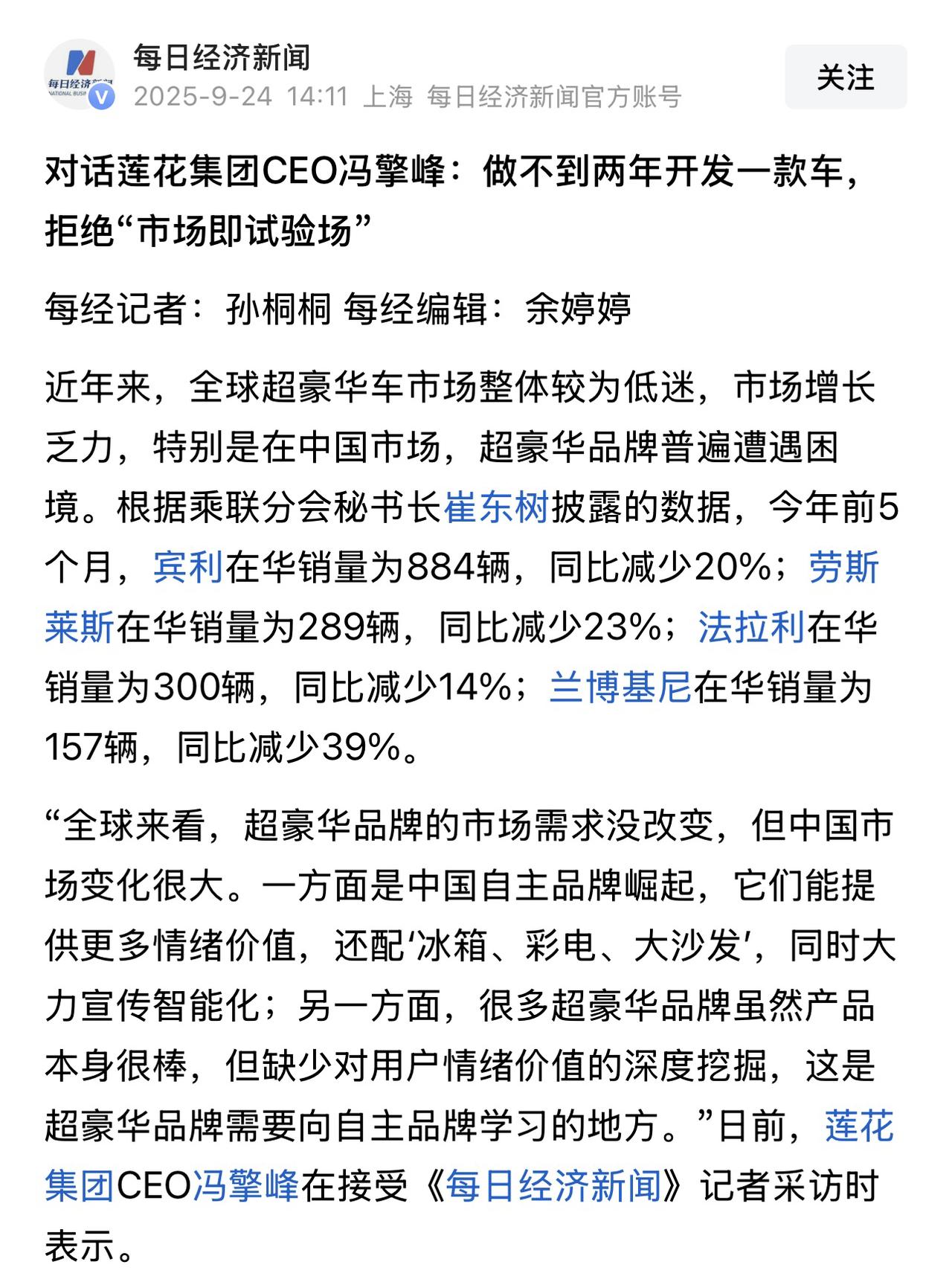 每日经济新闻
2025-9-24 14:11 上海 每日经济新闻官方账号

关注

对话莲花集团CEO冯擎峰：做不到两年开发一款车，拒绝“市场即试验场”

每经记者：孙桐桐 每经编辑：余婷婷

近年来，全球超豪华车市场整体较为低迷，市场增长乏力，特别是在中国市场，超豪华品牌普遍遭遇困境。根据乘联分会秘书长崔东树披露的数据，今年前5个月，宾利在华销量为884辆，同比减少20%；劳斯莱斯在华销量为289辆，同比减少23%；法拉利在华销量为300辆，同比减少14%；兰博基尼在华销量为157辆，同比减少39%。

“全球来看，超豪华品牌的市场需求没改变，但中国市场变化很大。一方面是中国自主品牌崛起，它们能提供更多情绪价值，还配‘冰箱、彩电、大沙发’，同时大力宣传智能化；另一方面，很多超豪华品牌虽然产品本身很棒，但缺少对用户情绪价值的深度挖掘，这是超豪华品牌需要向自主品牌学习的地方。”日前，莲花集团CEO冯擎峰在接受《每日经济新闻》记者采访时表示。